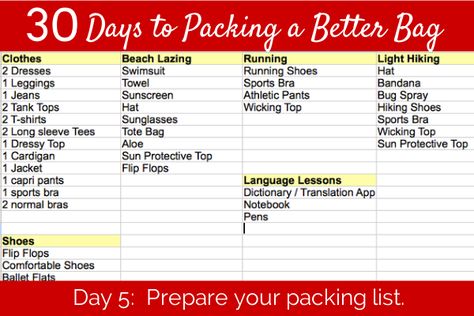 30 Days to Packing a Better Bag

| Clothes | Beach Lazing | Running | Light Hiking |
|---|---|---|---|
| 2 Dresses | Swimsuit | Running Shoes | Hat |
| 1 Leggings | Towel | Sports Bra | Bandana |
| 1 Jeans | Sunscreen | Athletic Pants | Bug Spray |
| 2 Tank Tops | Hat | Wicking Top | Hiking Shoes |
| 2 T-shirts | Sunglasses | | Sports Bra |
| 2 Long sleeve Tees | Tote Bag | | Wicking Top |
| 1 Dressy Top | Aloe | | Sun Protective Top |
| 1 Cardigan | Sun Protective Top | | |
| 1 Jacket | Flip Flops | | |
| 1 capri pants | | Language Lessons | |
| 1 sports bra | | Dictionary / Translation App | |
| 2 normal bras | | Notebook | |
| | | Pens | |
| | | | |
| Shoes | | | |
| Flip Flops | | | |
| Comfortable Shoes | | | |
| Ballet Flats | | | |

Day 5: Prepare your packing list.